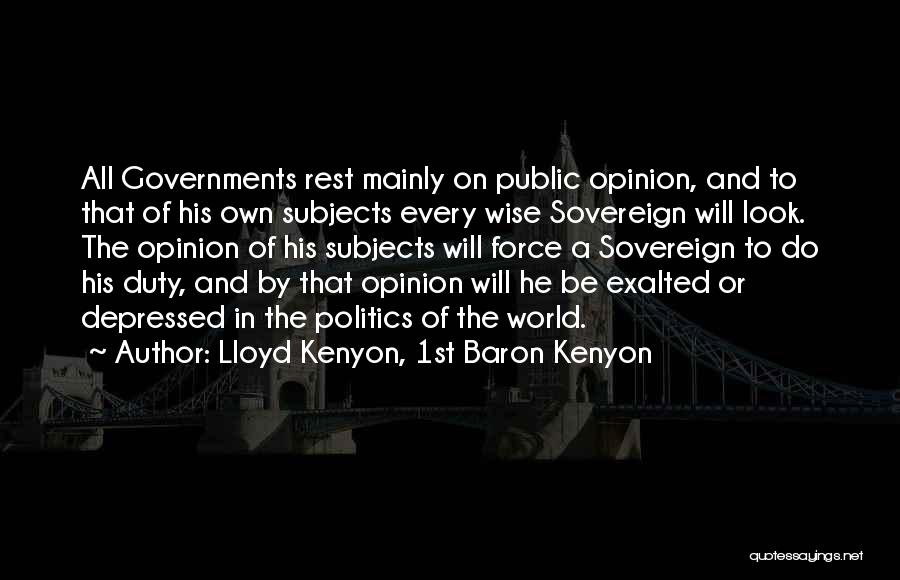 All Governments rest mainly on public opinion, and to that of his own subjects every wise Sovereign will look. The opinion of his subjects will force a Sovereign to do his duty, and by that opinion will he be exalted or depressed in the politics of the world.
~ Author: Lloyd Kenyon, 1st Baron Kenyon

quotessayings.net